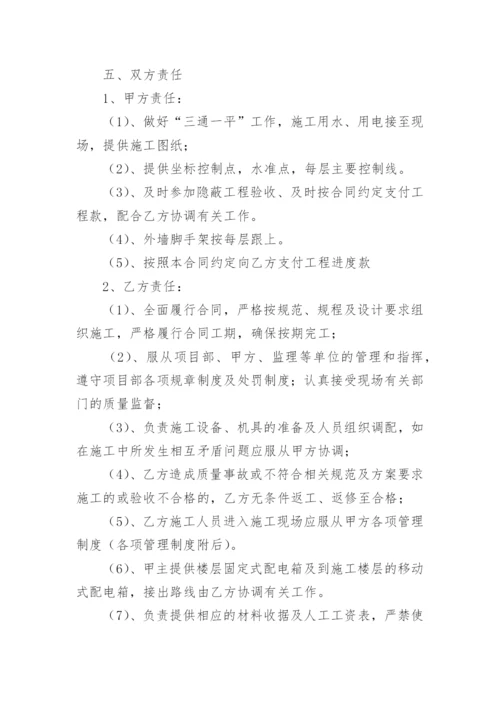 五、双方责任

1、甲方责任：

（1）、做好“三通一平”工作，施工用水、用电接至现场，提供施工图纸；

（2）、提供坐标控制点，水准点，每层主要控制线。

（3）、及时参加隐蔽工程验收、及时按合同约定支付工程款，配合乙方协调有关工作。

（4）、外墙脚手架按每层跟上。

（5）、按照本合同约定向乙方支付工程进度款

2、乙方责任：

（1）、全面履行合同，严格按规范、规程及设计要求组织施工，严格履行合同工期，确保按期完工；

（2）、服从项目部、甲方、监理等单位的管理和指挥，遵守项目部各项规章制度及处罚制度；认真接受现场有关部门的质量监督；

（3）、负责施工设备、机具的准备及人员组织调配，如在施工中所发生相互矛盾问题应服从甲方协调；

（4）、乙方造成质量事故或不符合相关规范及方案要求施工的或验收不合格的，乙方无条件返工、返修至合格；

（5）、乙方施工人员进入施工现场应服从甲方各项管理制度（各项管理制度附后）。

（6）、甲主提供楼层固定式配电箱及到施工楼层的移动式配电箱，接出路线由乙方协调有关工作。

（7）、负责提供相应的材料收据及人工工资表，严禁使